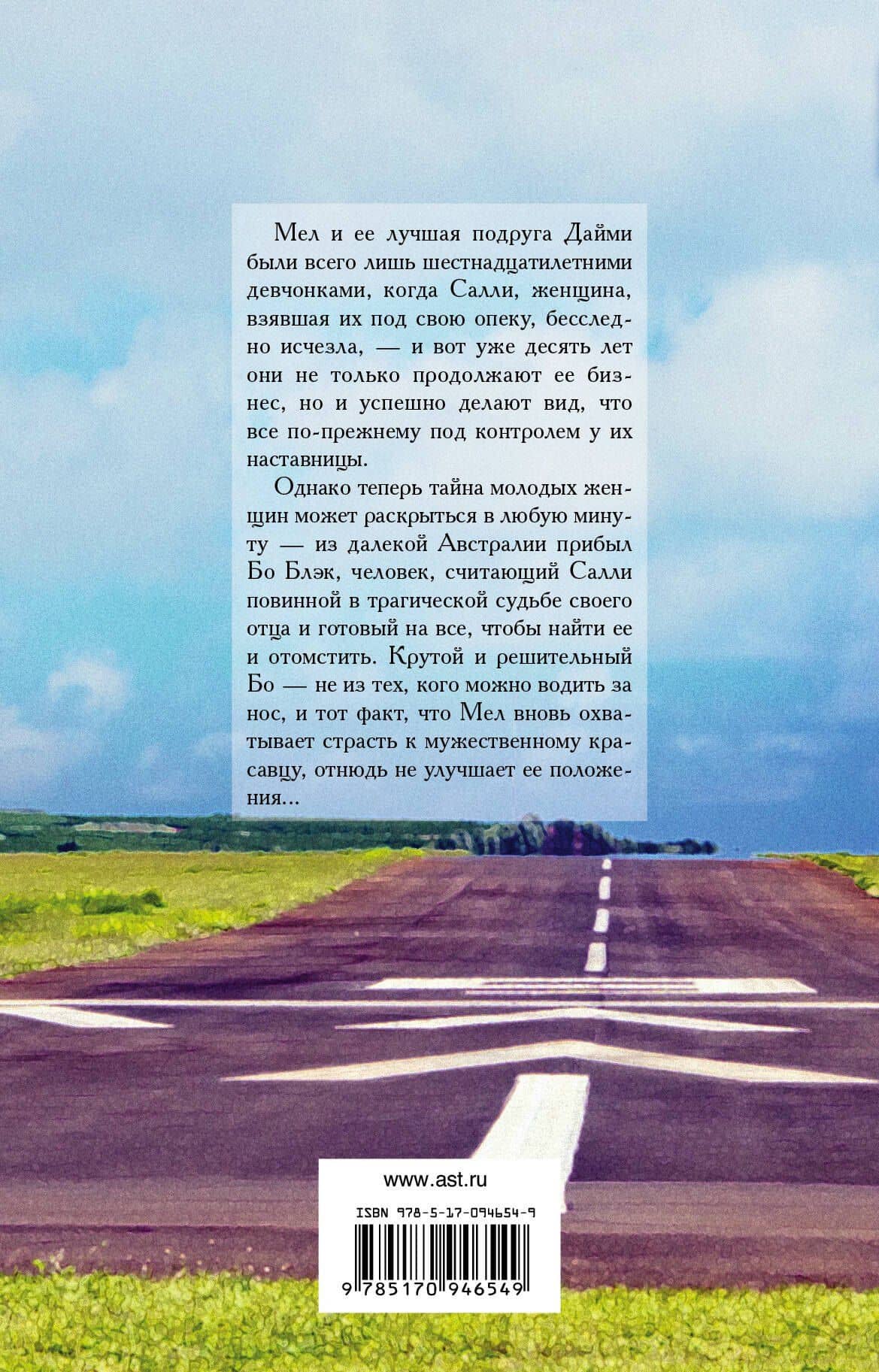 Мел и ее лучшая подруга Дайми были всего лишь шестнадцатилетними девчонками, когда Салли, женщина, взявшая их под свою опеку, бесследно исчезла, — и вот уже десять лет они не только продолжают ее бизнес, но и успешно делают вид, что все по-прежнему под контролем у их наставницы.

Однако теперь тайна молодых женщин может раскрыться в любую минуту — из далекой Австралии прибыл Бо Блэк, человек, считающий Салли повинной в трагической судьбе своего отца и готовый на все, чтобы найти ее и отомстить. Крутой и решительный Бо — не из тех, кого можно водить за нос, и тот факт, что Мел вновь охватывает страсть к мужественному красавцу, отнюдь не улучшает ее положения...

www.ast.ru

ISBN 978-5-17-094654-9

9 785170 946549